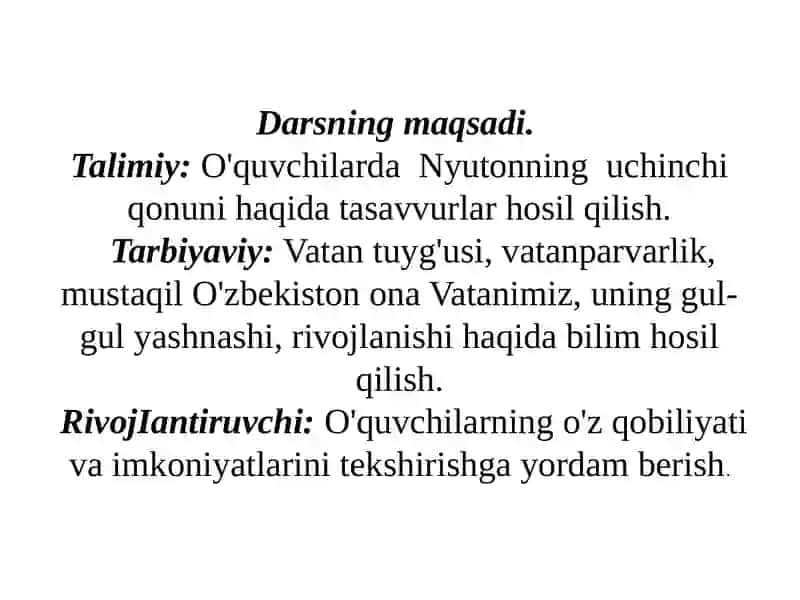 Darsning maqsadi.
Talimiy: O'quvchilarda Nyutonning uchinchi qonuni haqida tasavvurlar hosil qilish.
Tarbiyaviy: Vatan tuyg'usi, vatanparvarlik, mustaqil O'zbekiston ona Vatanimiz, uning gul-gul yashnashi, rivojlanishi haqida bilim hosil qilish.
RivojIantiruvchi: O'quvchilarning o'z qobiliyati va imkoniyatlarini tekshirishga yordam berish.